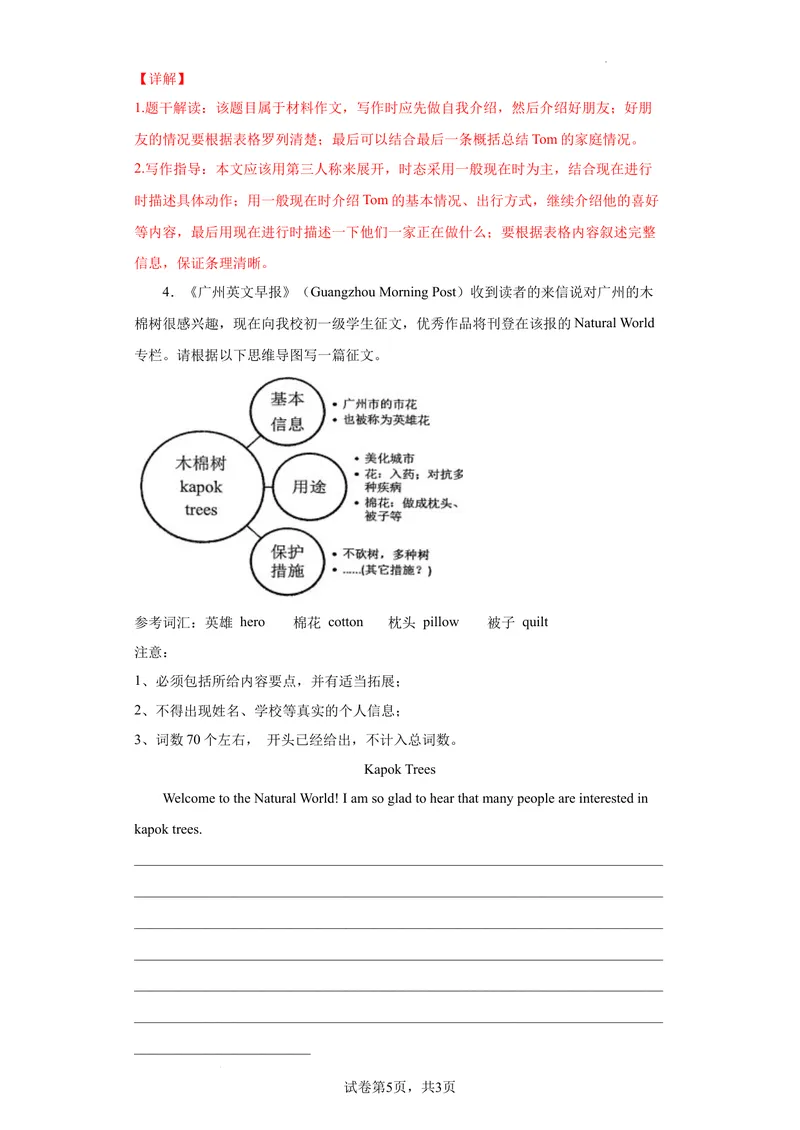 【详解】

1.题干解读：该题目属于材料作文，写作时应先做自我介绍，然后介绍好朋友；好朋友的情况要根据表格罗列清楚；最后可以结合最后一条概括总结Tom的家庭情况。

2.写作指导：本文应该用第三人称来展开，时态采用一般现在时为主，结合现在进行时描述具体动作；用一般现在时介绍Tom的基本情况、出行方式，继续介绍他的喜好等内容，最后用现在进行时描述一下他们一家正在做什么；要根据表格内容叙述完整信息，保证条理清晰。

4.《广州英文早报》（Guangzhou Morning Post）收到读者的来信说对广州的木棉树很感兴趣，现在向我校初一级学生征文，优秀作品将刊登在该报的Natural World专栏。请根据以下思维导图写一篇征文。

木棉树
kapok
trees

基本
信息
• 广州市的市花
• 也被称为英雄花

用途
• 美化城市
• 花：入药；对抗多种疾病
• 棉花：做成枕头、被子等

保护
措施
• 不砍树，多种树
• ......(其它措施？)

参考词汇：英雄 hero 棉花 cotton 枕头 pillow 被子 quilt

注意：

1、必须包括所给内容要点，并有适当拓展；

2、不得出现姓名、学校等真实的个人信息；

3、词数70个左右， 开头已经给出，不计入总词数。

Kapok Trees

Welcome to the Natural World! I am so glad to hear that many people are interested in kapok trees.

____

____

____

____

____

____

____

试卷第5页，共3页